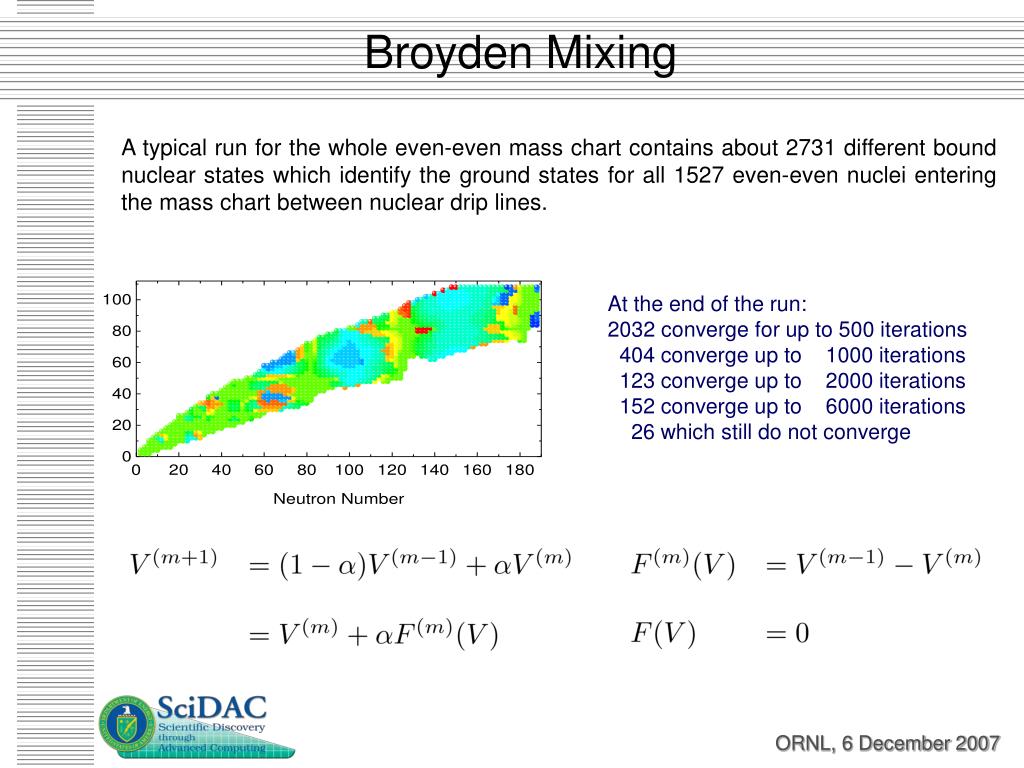 Broyden Mixing

A typical run for the whole even-even mass chart contains about 2731 different bound nuclear states which identify the ground states for all 1527 even-even nuclei entering the mass chart between nuclear drip lines.

100
80
60
40
20
0
0 20 40 60 80 100 120 140 160 180
Neutron Number

At the end of the run:
2032 converge for up to 500 iterations
404 converge up to 1000 iterations
123 converge up to 2000 iterations
152 converge up to 6000 iterations
26 which still do not converge

$V^{(m+1)} = (1-\alpha)V^{(m-1)} + \alpha V^{(m)}$

$= V^{(m)} + \alpha F^{(m)}(V)$

$F^{(m)}(V) = V^{(m-1)} - V^{(m)}$

$F(V) = 0$

SciDAC
Scientific Discovery through Advanced Computing

ORNL, 6 December 2007